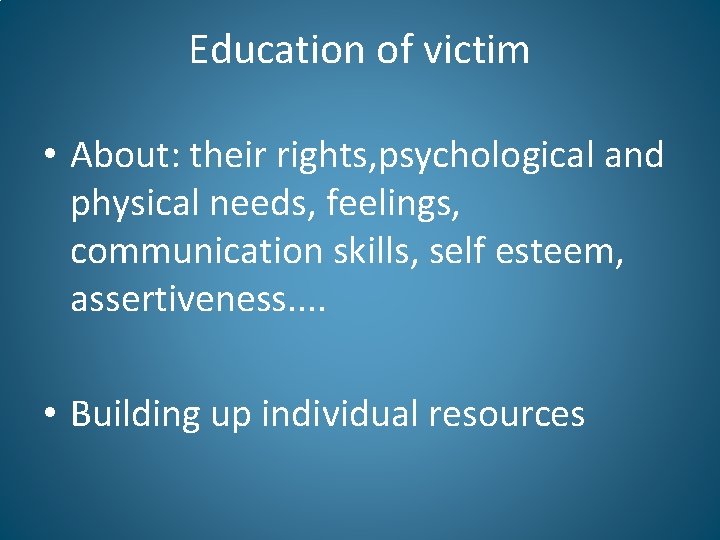 Education of victim

• About: their rights,psychological and physical needs, feelings, communication skills, self esteem, assertiveness....

• Building up individual resources